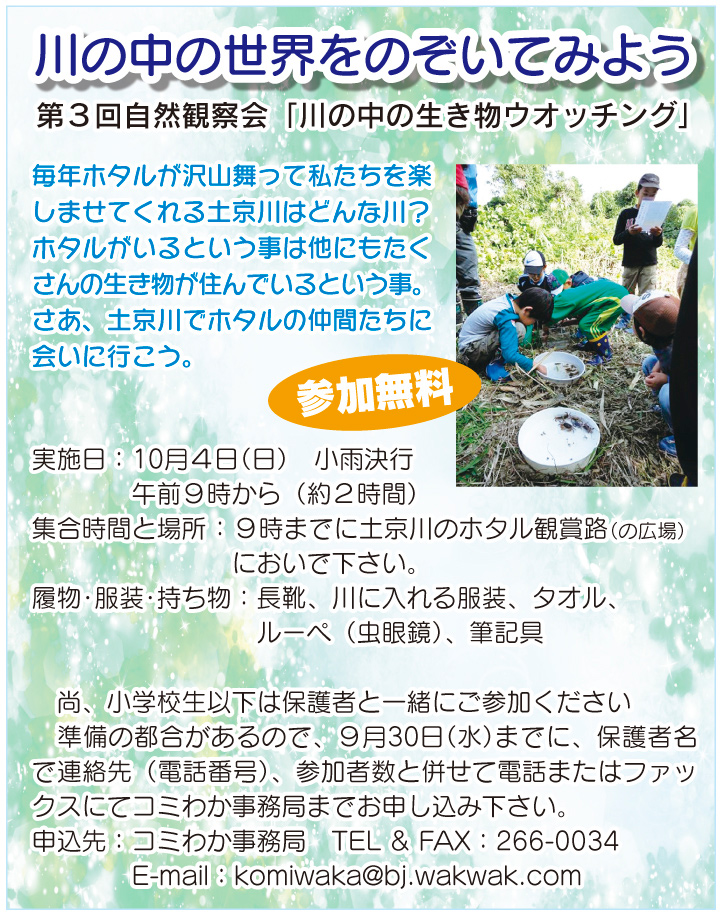 川の中の世界をのぞいてみよう

第３回自然観察会「川の中の生き物ウオッチング」

毎年ホタルが沢山舞って私たちを楽しませてくれる土京川はどんな川？ホタルがいるという事は他にもたくさんの生き物が住んでいるという事。さあ、土京川でホタルの仲間たちに会いに行こう。

参加無料

実施日：10月４日（日）　小雨決行
午前９時から（約２時間）
集合時間と場所：９時までに土京川のホタル観賞路（の広場）においで下さい。
履物･服装･持ち物：長靴、川に入れる服装、タオル、ルーペ（虫眼鏡）、筆記具

尚、小学校生以下は保護者と一緒にご参加ください
準備の都合があるので、９月30日（水）までに、保護者名で連絡先（電話番号）、参加者数と併せて電話またはファックスにてコミわか事務局までお申し込み下さい。
申込先：コミわか事務局　TEL & FAX：266-0034
E-mail：komiwaka@bj.wakwak.com